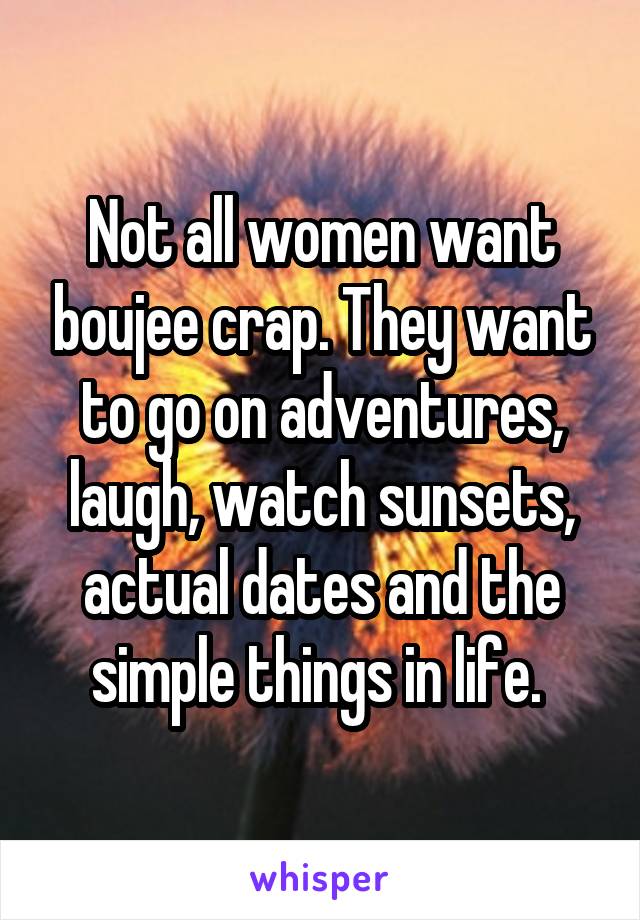 Not all women want boujee crap. They want to go on adventures, laugh, watch sunsets, actual dates and the simple things in life.

whisper